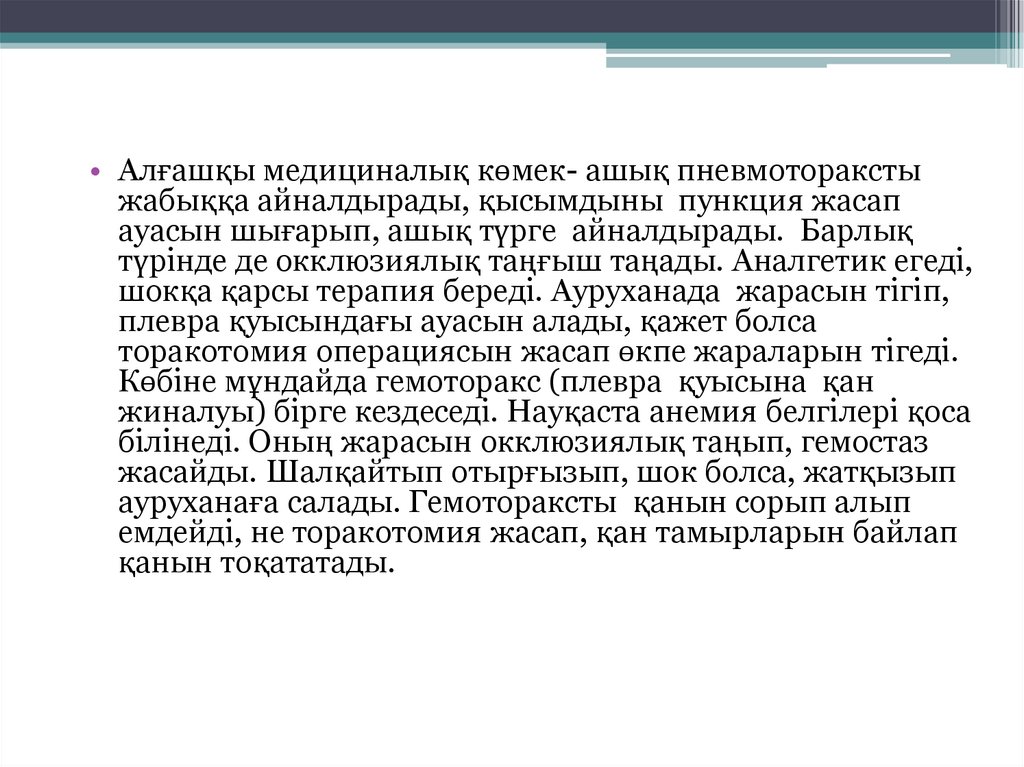 • Алғашқы медициналық көмек- ашық пневмотораксты жабыққа айналдырады, қысымдыны пункция жасап ауасын шығарып, ашық түрге айналдырады. Барлық түрінде де окклюзиялық таңғыш таңады. Аналгетик егеді, шокқа қарсы терапия береді. Ауруханада жарасын тігіп, плевра қуысындағы ауасын алады, қажет болса торакотомия операциясын жасап өкпе жараларын тігеді. Көбіне мұндайда гемоторакс (плевра қуысына қан жиналуы) бірге кездеседі. Науқаста анемия белгілері қоса білінеді. Оның жарасын окклюзиялық таңып, гемостаз жасайды. Шалқайтып отырғызып, шок болса, жатқызып ауруханаға салады. Гемотораксты қанын сорып алып емдейді, не торакотомия жасап, қан тамырларын байлап қанын тоқататады.